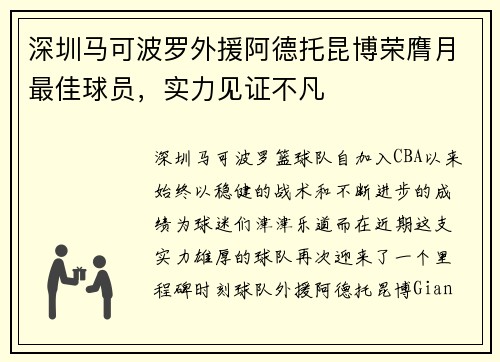 深圳马可波罗外援阿德托昆博荣膺月最佳球员，实力见证不凡

深圳马可波罗篮球队自加入CBA以来始终以稳健的战术和不断进步的成绩为球迷们津津乐道而在近期这支实力雄厚的球队再次迎来了一个里程碑时刻球队外援阿德托昆博Gian